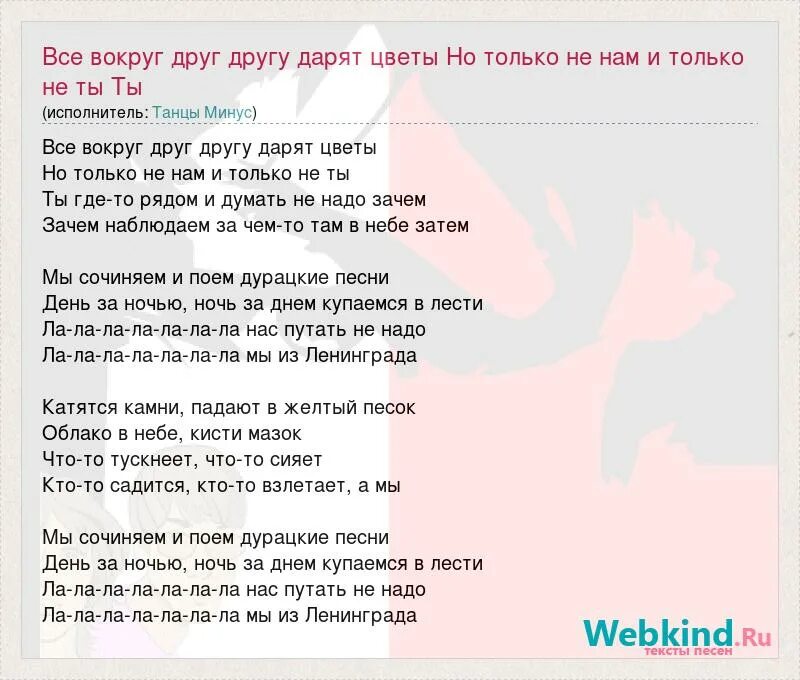 Все вокруг друг другу дарят цветы Но только не нам и только не ты Ты
(исполнитель: Танцы Минус)

Все вокруг друг другу дарят цветы
Но только не нам и только не ты
Ты где-то рядом и думать не надо зачем
Зачем наблюдаем за чем-то там в небе затем

Мы сочиняем и поем дурацкие песни
День за ночью, ночь за днем купаемся в лести
Ла-ла-ла-ла-ла-ла-ла нас путать не надо
Ла-ла-ла-ла-ла-ла-ла мы из Ленинграда

Катятся камни, падают в желтый песок
Облако в небе, кисти мазок
Что-то тускнеет, что-то сияет
Кто-то садится, кто-то взлетает, а мы

Мы сочиняем и поем дурацкие песни
День за ночью, ночь за днем купаемся в лести
Ла-ла-ла-ла-ла-ла-ла нас путать не надо
Ла-ла-ла-ла-ла-ла-ла мы из Ленинграда

Webkind.Ru
тексты песен